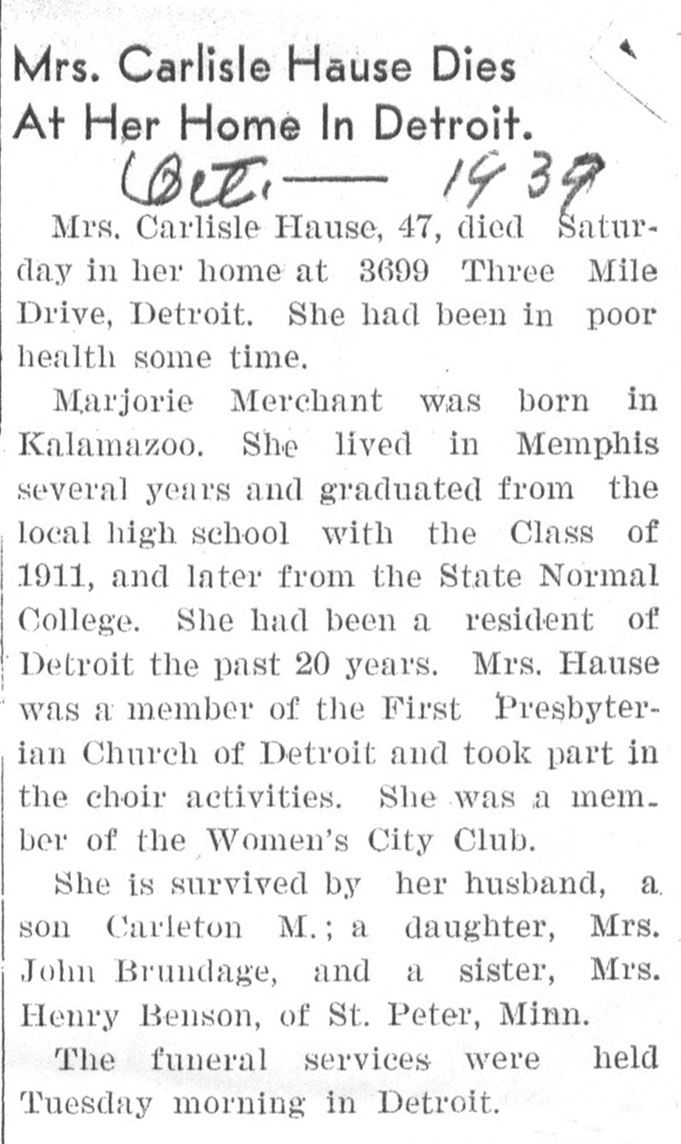 Mrs. Carlisle Hause Dies At Her Home In Detroit.

Oct. — 1939

Mrs. Carlisle Hause, 47, died Saturday in her home at 3699 Three Mile Drive, Detroit. She had been in poor health some time.

Marjorie Merchant was born in Kalamazoo. She lived in Memphis several years and graduated from the local high school with the Class of 1911, and later from the State Normal College. She had been a resident of Detroit the past 20 years. Mrs. Hause was a member of the First Presbyterian Church of Detroit and took part in the choir activities. She was a member of the Women's City Club.

She is survived by her husband, a son Carleton M.; a daughter, Mrs. John Brundage, and a sister, Mrs. Henry Benson, of St. Peter, Minn.

The funeral services were held Tuesday morning in Detroit.